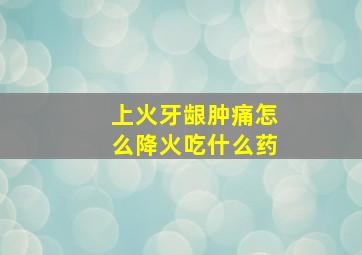 上火牙龈肿痛怎么降火吃什么药